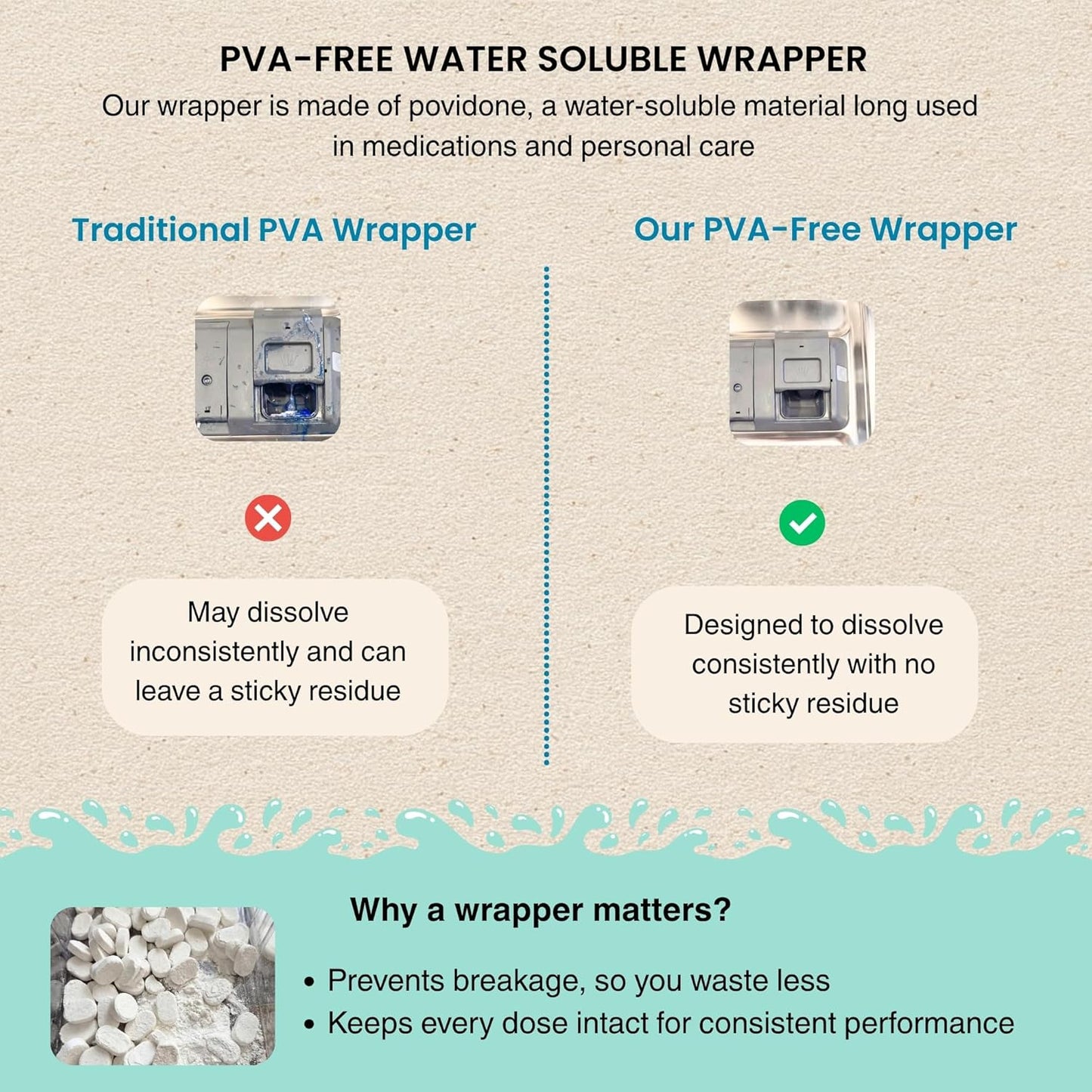 PVA-FREE WATER SOLUBLE WRAPPER

Our wrapper is made of povidone, a water-soluble material long used in medications and personal care

Traditional PVA Wrapper

May dissolve inconsistently and can leave a sticky residue

Our PVA-Free Wrapper

Designed to dissolve consistently with no sticky residue

Why a wrapper matters?

• Prevents breakage, so you waste less
• Keeps every dose intact for consistent performance